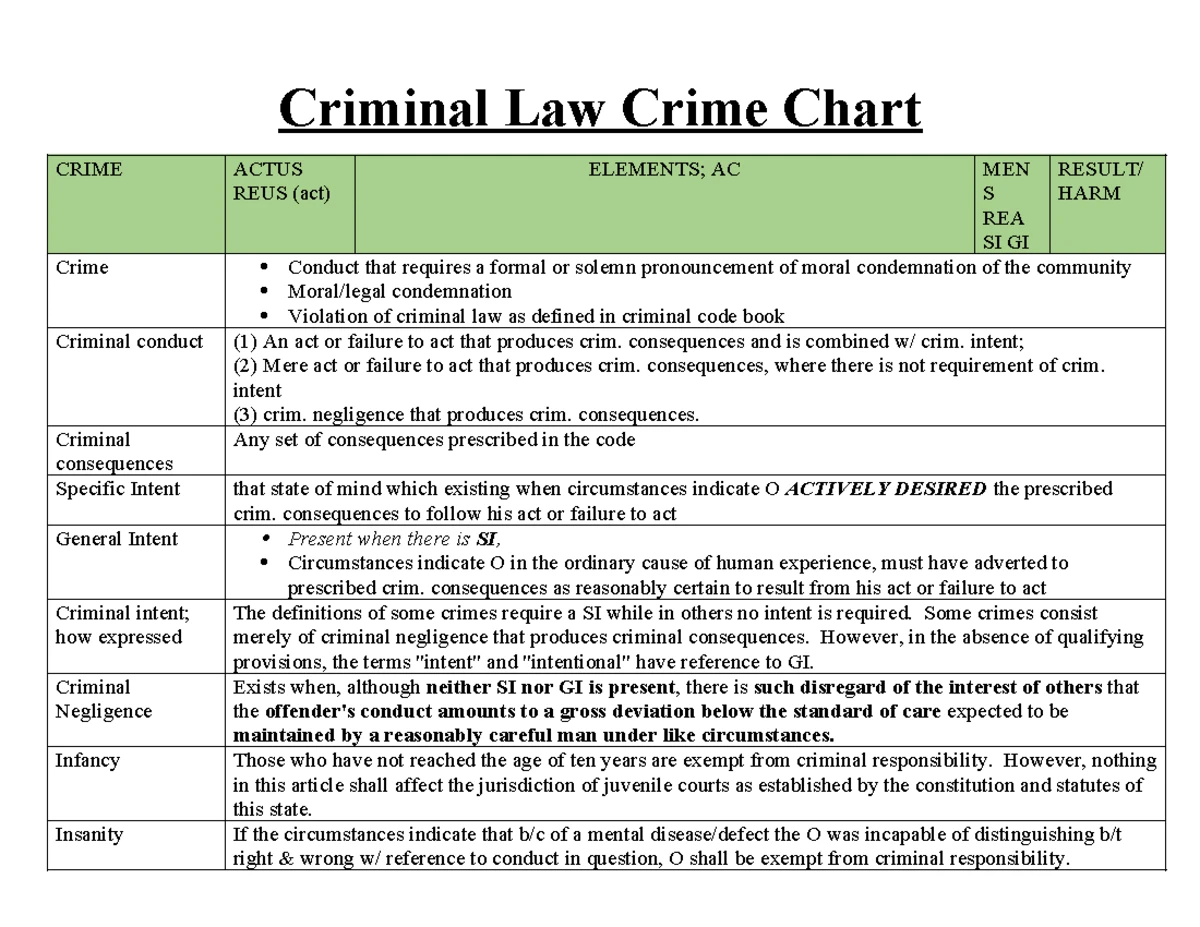 Criminal Law Crime Chart

| CRIME | ACTUS REUS (act) | ELEMENTS; AC | MEN S REA SI GI | RESULT/ HARM |
|---|---|---|---|---|
| Crime | • Conduct that requires a formal or solemn pronouncement of moral condemnation of the community • Moral/legal condemnation • Violation of criminal law as defined in criminal code book | | | |
| Criminal conduct | (1) An act or failure to act that produces crim. consequences and is combined w/ crim. intent; (2) Mere act or failure to act that produces crim. consequences, where there is not requirement of crim. intent (3) crim. negligence that produces crim. consequences. | | | |
| Criminal consequences | Any set of consequences prescribed in the code | | | |
| Specific Intent | that state of mind which existing when circumstances indicate O ACTIVELY DESIRED the prescribed crim. consequences to follow his act or failure to act | | | |
| General Intent | • Present when there is SI, • Circumstances indicate O in the ordinary cause of human experience, must have adverted to prescribed crim. consequences as reasonably certain to result from his act or failure to act | | | |
| Criminal intent; how expressed | The definitions of some crimes require a SI while in others no intent is required. Some crimes consist merely of criminal negligence that produces criminal consequences. However, in the absence of qualifying provisions, the terms "intent" and "intentional" have reference to GI. | | | |
| Criminal Negligence | Exists when, although neither SI nor GI is present, there is such disregard of the interest of others that the offender's conduct amounts to a gross deviation below the standard of care expected to be maintained by a reasonably careful man under like circumstances. | | | |
| Infancy | Those who have not reached the age of ten years are exempt from criminal responsibility. However, nothing in this article shall affect the jurisdiction of juvenile courts as established by the constitution and statutes of this state. | | | |
| Insanity | If the circumstances indicate that b/c of a mental disease/defect the O was incapable of distinguishing b/t right & wrong w/ reference to conduct in question, O shall be exempt from criminal responsibility. | | | |